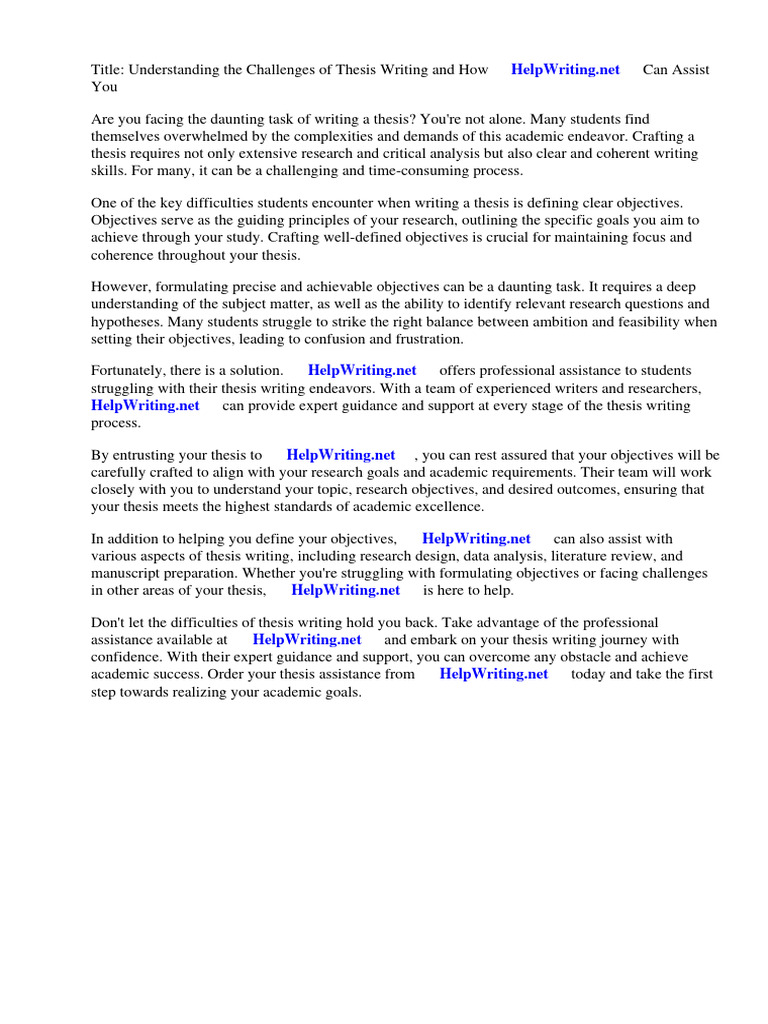 Title: Understanding the Challenges of Thesis Writing and How HelpWriting.net Can Assist You

Are you facing the daunting task of writing a thesis? You're not alone. Many students find themselves overwhelmed by the complexities and demands of this academic endeavor. Crafting a thesis requires not only extensive research and critical analysis but also clear and coherent writing skills. For many, it can be a challenging and time-consuming process.

One of the key difficulties students encounter when writing a thesis is defining clear objectives. Objectives serve as the guiding principles of your research, outlining the specific goals you aim to achieve through your study. Crafting well-defined objectives is crucial for maintaining focus and coherence throughout your thesis.

However, formulating precise and achievable objectives can be a daunting task. It requires a deep understanding of the subject matter, as well as the ability to identify relevant research questions and hypotheses. Many students struggle to strike the right balance between ambition and feasibility when setting their objectives, leading to confusion and frustration.

Fortunately, there is a solution. HelpWriting.net offers professional assistance to students struggling with their thesis writing endeavors. With a team of experienced writers and researchers, HelpWriting.net can provide expert guidance and support at every stage of the thesis writing process.

By entrusting your thesis to HelpWriting.net , you can rest assured that your objectives will be carefully crafted to align with your research goals and academic requirements. Their team will work closely with you to understand your topic, research objectives, and desired outcomes, ensuring that your thesis meets the highest standards of academic excellence.

In addition to helping you define your objectives, HelpWriting.net can also assist with various aspects of thesis writing, including research design, data analysis, literature review, and manuscript preparation. Whether you're struggling with formulating objectives or facing challenges in other areas of your thesis, HelpWriting.net is here to help.

Don't let the difficulties of thesis writing hold you back. Take advantage of the professional assistance available at HelpWriting.net and embark on your thesis writing journey with confidence. With their expert guidance and support, you can overcome any obstacle and achieve academic success. Order your thesis assistance from HelpWriting.net today and take the first step towards realizing your academic goals.